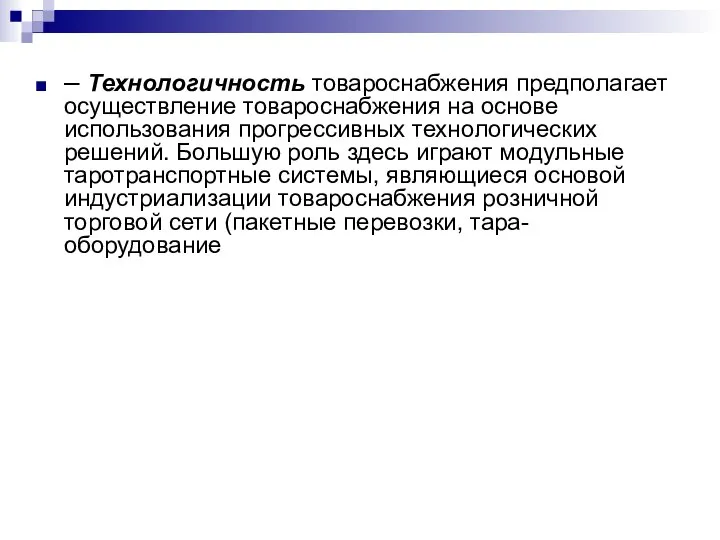 – Технологичность товароснабжения предполагает осуществление товароснабжения на основе использования прогрессивных технологических решений. Большую роль здесь играют модульные таротранспортные системы, являющиеся основой индустриализации товароснабжения розничной торговой сети (пакетные перевозки, тара-оборудование